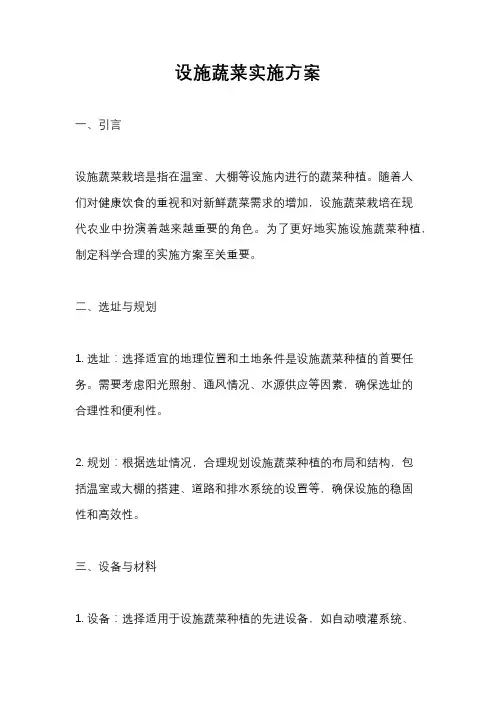 设施蔬菜实施方案

一、引言

设施蔬菜栽培是指在温室、大棚等设施内进行的蔬菜种植。随着人们对健康饮食的重视和对新鲜蔬菜需求的增加，设施蔬菜栽培在现代农业中扮演着越来越重要的角色。为了更好地实施设施蔬菜种植，制定科学合理的实施方案至关重要。

二、选址与规划

1. 选址：选择适宜的地理位置和土地条件是设施蔬菜种植的首要任务。需要考虑阳光照射、通风情况、水源供应等因素，确保选址的合理性和便利性。

2. 规划：根据选址情况，合理规划设施蔬菜种植的布局和结构，包括温室或大棚的搭建、道路和排水系统的设置等，确保设施的稳固性和高效性。

三、设备与材料

1. 设备：选择适用于设施蔬菜种植的先进设备，如自动喷灌系统、